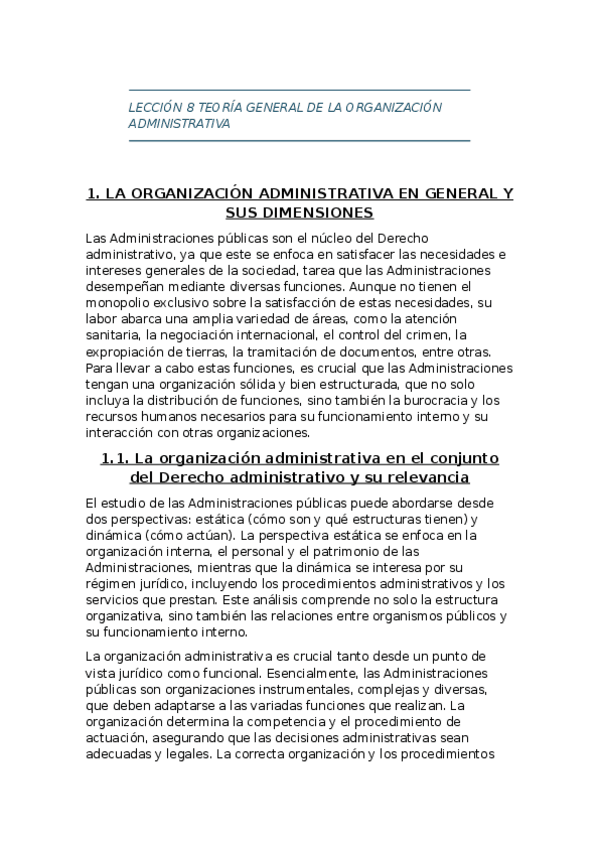 LECCIÓN 8 TEORÍA GENERAL DE LA ORGANIZACIÓN ADMINISTRATIVA

1. LA ORGANIZACIÓN ADMINISTRATIVA EN GENERAL Y SUS DIMENSIONES

Las Administraciones públicas son el núcleo del Derecho administrativo, ya que este se enfoca en satisfacer las necesidades e intereses generales de la sociedad, tarea que las Administraciones desempeñan mediante diversas funciones. Aunque no tienen el monopolio exclusivo sobre la satisfacción de estas necesidades, su labor abarca una amplia variedad de áreas, como la atención sanitaria, la negociación internacional, el control del crimen, la expropiación de tierras, la tramitación de documentos, entre otras. Para llevar a cabo estas funciones, es crucial que las Administraciones tengan una organización sólida y bien estructurada, que no solo incluya la distribución de funciones, sino también la burocracia y los recursos humanos necesarios para su funcionamiento interno y su interacción con otras organizaciones.

1.1. La organización administrativa en el conjunto del Derecho administrativo y su relevancia

El estudio de las Administraciones públicas puede abordarse desde dos perspectivas: estática (cómo son y qué estructuras tienen) y dinámica (cómo actúan). La perspectiva estática se enfoca en la organización interna, el personal y el patrimonio de las Administraciones, mientras que la dinámica se interesa por su régimen jurídico, incluyendo los procedimientos administrativos y los servicios que prestan. Este análisis comprende no solo la estructura organizativa, sino también las relaciones entre organismos públicos y su funcionamiento interno.

La organización administrativa es crucial tanto desde un punto de vista jurídico como funcional. Esencialmente, las Administraciones públicas son organizaciones instrumentales, complejas y diversas, que deben adaptarse a las variadas funciones que realizan. La organización determina la competencia y el procedimiento de actuación, asegurando que las decisiones administrativas sean adecuadas y legales. La correcta organización y los procedimientos